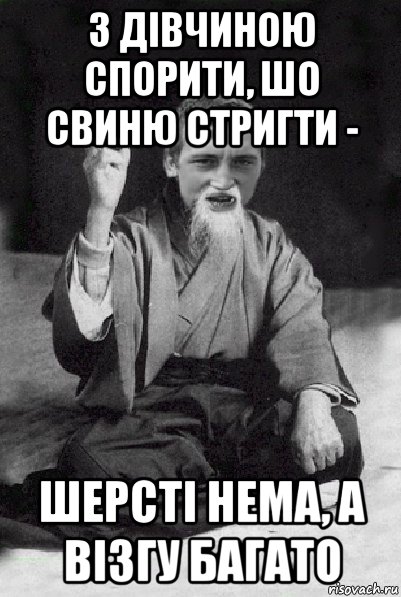 З ДІВЧИНОЮ СПОРИТИ, ШО СВИНЮ СТРИГТИ -

ШЕРСТІ НЕМА, А ВІЗГУ БАГАТО

risovach.ru